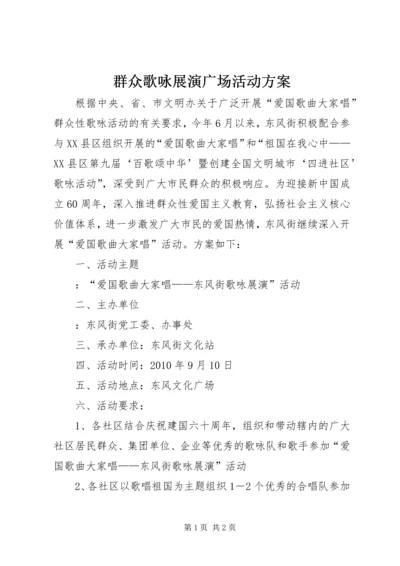 群众歌咏展演广场活动方案

根据中央、省、市文明办关于广泛开展“爱国歌曲大家唱”群众性歌咏活动的有关要求，今年6月以来，东风街积极配合参与XX县区组织开展的“爱国歌曲大家唱”和“祖国在我心中——XX县区第九届‘百歌颂中华’暨创建全国文明城市‘四进社区’歌咏活动”，深受到广大市民群众的积极响应。为迎接新中国成立60周年，深入推进群众性爱国主义教育，弘扬社会主义核心价值体系，进一步激发广大市民的爱国热情，东风街继续深入开展“爱国歌曲大家唱”活动。方案如下：

一、活动主题

：“爱国歌曲大家唱——东风街歌咏展演”活动

二、主办单位

：东风街党工委、办事处

三、承办单位：东风街文化站

四、活动时间：2010年9月10日

五、活动地点：东风文化广场

六、活动要求：

1、各社区结合庆祝建国六十周年，组织和带动辖内的广大社区居民群众、集团单位、企业等优秀的歌咏队和歌手参加“爱国歌曲大家唱——东风街歌咏展演”活动

2、各社区以歌唱祖国为主题组织1—2个优秀的合唱队参加

第1页 共2页